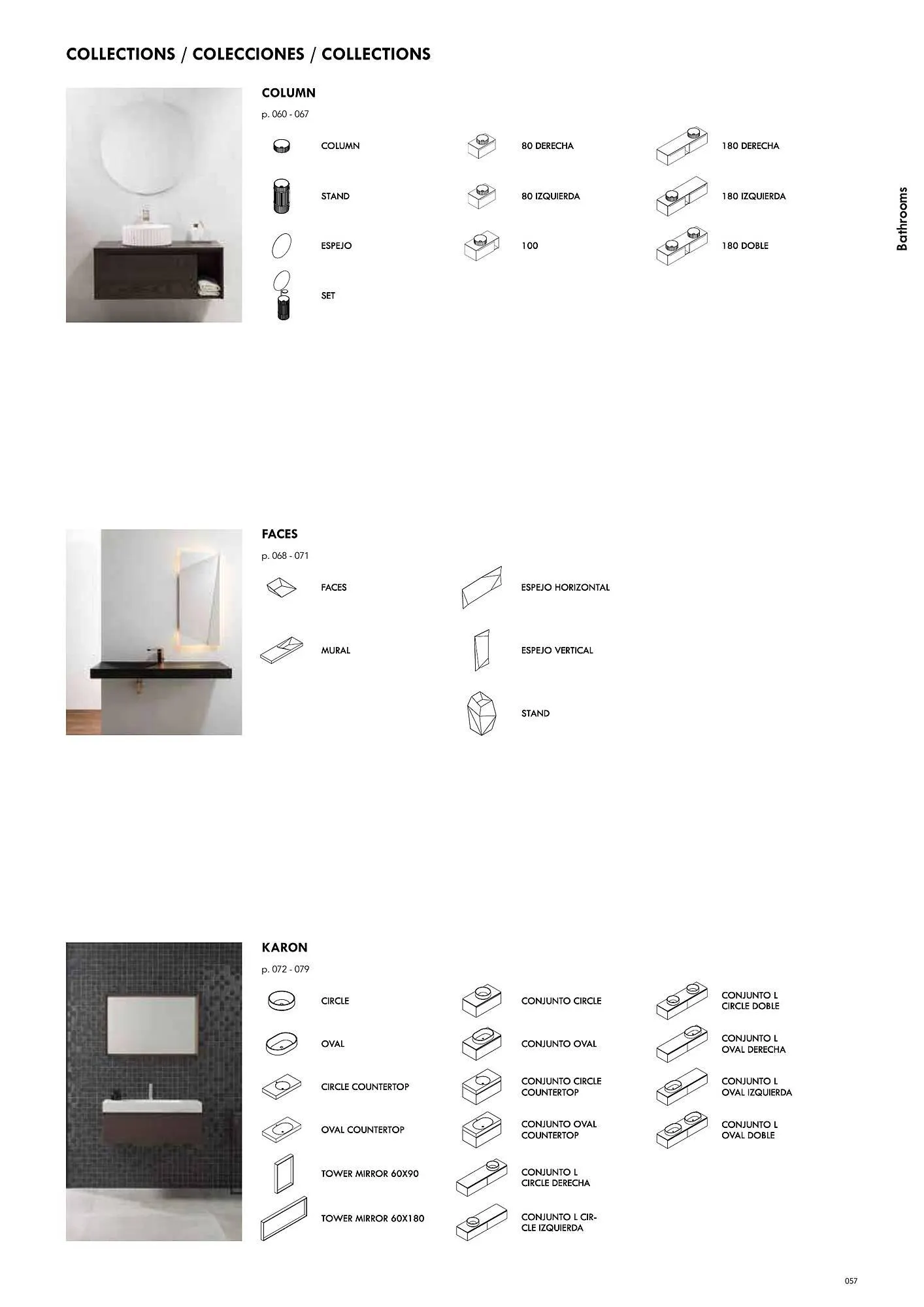 COLLECTIONS / COLECCIONES / COLLECTIONS

COLUMN
p. 060 - 067

COLUMN
STAND
ESPEJO
SET

80 DERECHA
80 IZQUIERDA
100

180 DERECHA
180 IZQUIERDA
180 DOBLE

Bathrooms

FACES
p. 068 - 071

FACES
MURAL

ESPEJO HORIZONTAL
ESPEJO VERTICAL
STAND

KARON
p. 072 - 079

CIRCLE
OVAL
CIRCLE COUNTERTOP
OVAL COUNTERTOP
TOWER MIRROR 60X90
TOWER MIRROR 60X180

CONJUNTO CIRCLE
CONJUNTO OVAL
CONJUNTO CIRCLE COUNTERTOP
CONJUNTO OVAL COUNTERTOP
CONJUNTO L CIRCLE DERECHA
CONJUNTO L CIRCLE IZQUIERDA

CONJUNTO L CIRCLE DOBLE
CONJUNTO L OVAL DERECHA
CONJUNTO L OVAL IZQUIERDA
CONJUNTO L OVAL DOBLE

057